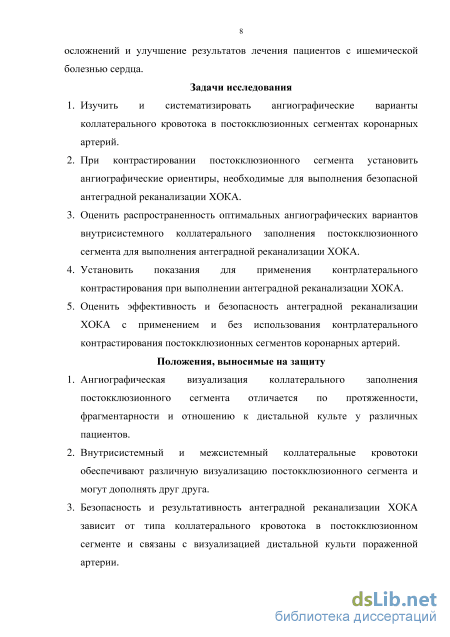 8

осложнений и улучшение результатов лечения пациентов с ишемической болезнью сердца.

Задачи исследования

1. Изучить и систематизировать ангиографические варианты коллатерального кровотока в постокклюзионных сегментах коронарных артерий.

2. При контрастировании постокклюзионного сегмента установить ангиографические ориентиры, необходимые для выполнения безопасной антеградной реканализации ХОКА.

3. Оценить распространенность оптимальных ангиографических вариантов внутрисистемного коллатерального заполнения постокклюзионного сегмента для выполнения антеградной реканализации ХОКА.

4. Установить показания для применения контрлатерального контрастирования при выполнении антеградной реканализации ХОКА.

5. Оценить эффективность и безопасность антеградной реканализации ХОКА с применением и без использования контрлатерального контрастирования постокклюзионных сегментов коронарных артерий.

Положения, выносимые на защиту

1. Ангиографическая визуализация коллатерального заполнения постокклюзионного сегмента отличается по протяженности, фрагментарности и отношению к дистальной культе у различных пациентов.

2. Внутрисистемный и межсистемный коллатеральные кровотоки обеспечивают различную визуализацию постокклюзионного сегмента и могут дополнять друг друга.

3. Безопасность и результативность антеградной реканализации ХОКА зависит от типа коллатерального кровотока в постокклюзионном сегменте и связаны с визуализацией дистальной культи пораженной артерии.

dsLib.net
библиотека диссертаций